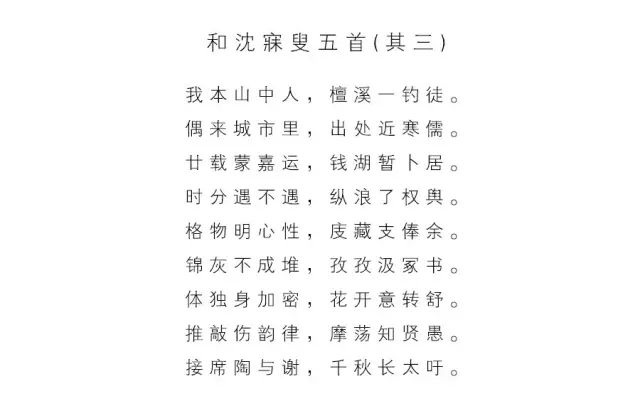 和沈寐叟五首(其三)

我本山中人，檀溪一钓徒。
偶来城市里，出处近寒儒。
廿载蒙嘉运，钱湖暂卜居。
时分遇不遇，纵浪了权舆。
格物明心性，庋藏支俸余。
锦灰不成堆，孜孜汲冢书。
体独身加密，花开意转舒。
推敲伤韵律，摩荡知贤愚。
接席陶与谢，千秋长太吁。